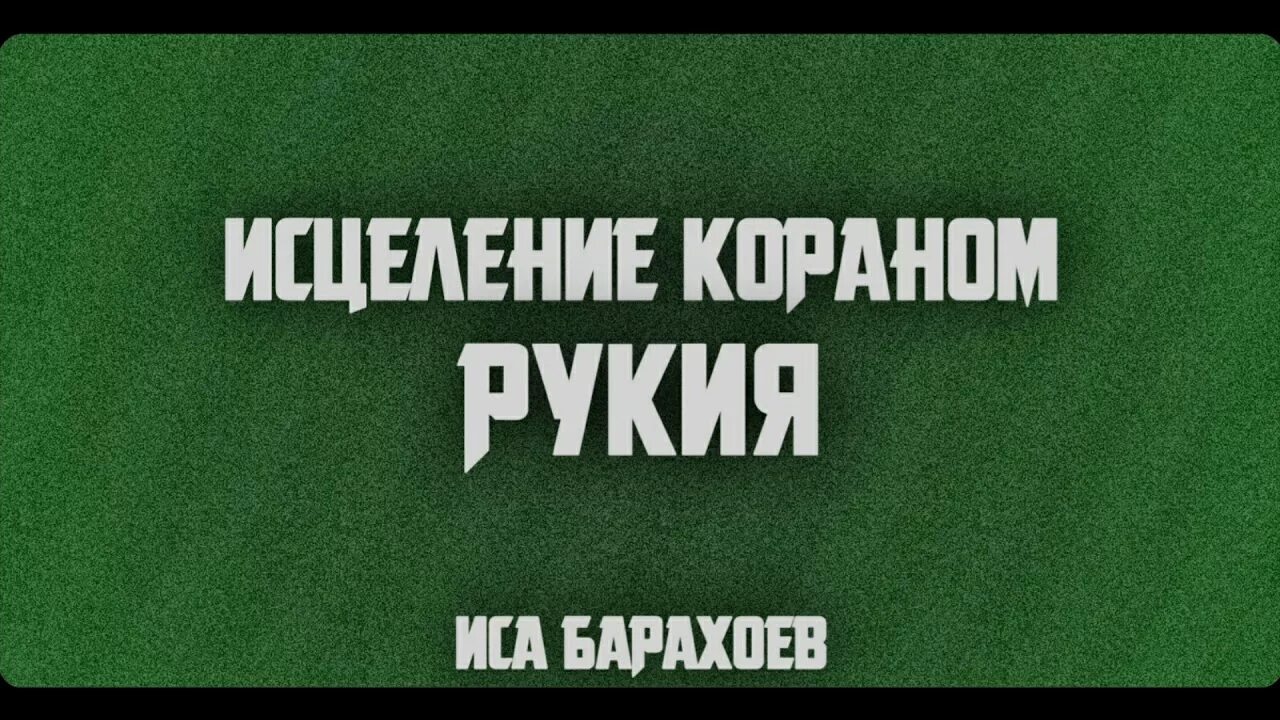 ИСЦЕЛЕНИЕ КОРАНОМ
РУКИЯ

ИСА БАРАХОЕВ